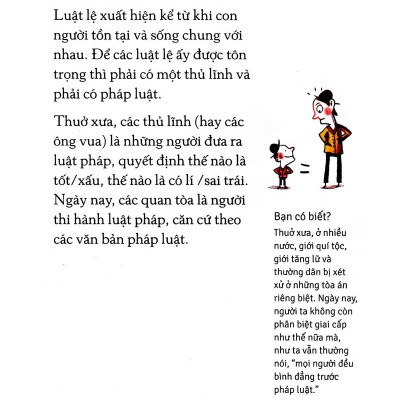 Luật lệ xuất hiện kể từ khi con người tồn tại và sống chung với nhau. Để các luật lệ ấy được tôn trọng thì phải có một thủ lĩnh và phải có pháp luật.

Thuở xưa, các thủ lĩnh (hay các ông vua) là những người đưa ra luật pháp, quyết định thế nào là tốt/xấu, thế nào là có lí /sai trái. Ngày nay, các quan tòa là người thi hành luật pháp, căn cứ theo các văn bản pháp luật.

=

Bạn có biết?
Thuở xưa, ở nhiều nước, giới quí tộc, giới tăng lữ và thường dân bị xét xử ở những tòa án riêng biệt. Ngày nay, người ta không còn phân biệt giai cấp như thế nữa mà, như ta vẫn thường nói, "mọi người đều bình đẳng trước pháp luật."